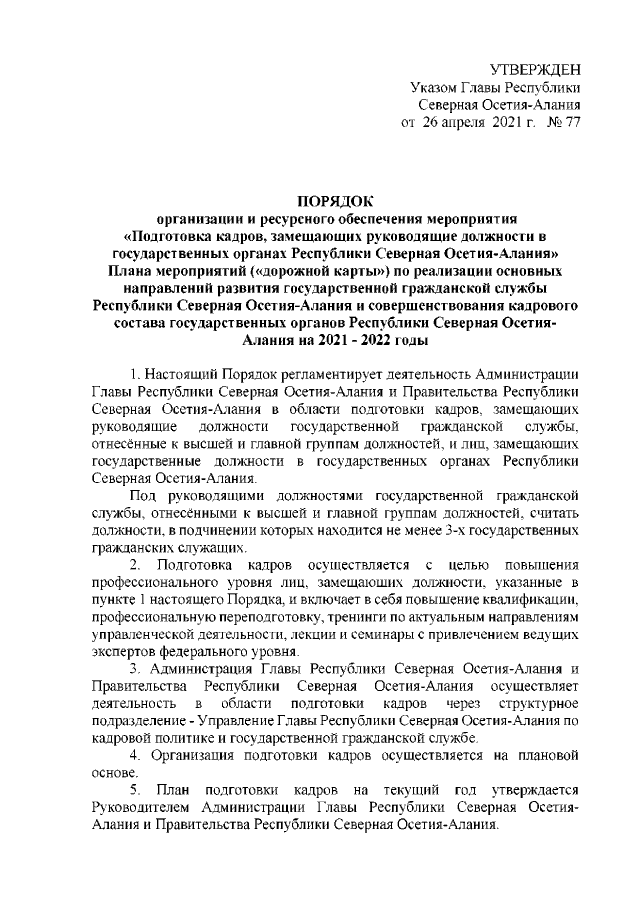 УТВЕРЖДЕН
Указом Главы Республики
Северная Осетия-Алания
от 26 апреля 2021 г. № 77

ПОРЯДОК
организации и ресурсного обеспечения мероприятия «Подготовка кадров, замещающих руководящие должности в государственных органах Республики Северная Осетия-Алания» Плана мероприятий («дорожной карты») по реализации основных направлений развития государственной гражданской службы Республики Северная Осетия-Алания и совершенствования кадрового состава государственных органов Республики Северная Осетия-Алания на 2021 - 2022 годы

1. Настоящий Порядок регламентирует деятельность Администрации Главы Республики Северная Осетия-Алания и Правительства Республики Северная Осетия-Алания в области подготовки кадров, замещающих руководящие должности государственной гражданской службы, отнесённые к высшей и главной группам должностей, и лиц, замещающих государственные должности в государственных органах Республики Северная Осетия-Алания.

Под руководящими должностями государственной гражданской службы, отнесёнными к высшей и главной группам должностей, считать должности, в подчинении которых находится не менее 3-х государственных гражданских служащих.

2. Подготовка кадров осуществляется с целью повышения профессионального уровня лиц, замещающих должности, указанные в пункте 1 настоящего Порядка, и включает в себя повышение квалификации, профессиональную переподготовку, тренинги по актуальным направлениям управленческой деятельности, лекции и семинары с привлечением ведущих экспертов федерального уровня.

3. Администрация Главы Республики Северная Осетия-Алания и Правительства Республики Северная Осетия-Алания осуществляет деятельность в области подготовки кадров через структурное подразделение - Управление Главы Республики Северная Осетия-Алания по кадровой политике и государственной гражданской службе.

4. Организация подготовки кадров осуществляется на плановой основе.

5. План подготовки кадров на текущий год утверждается Руководителем Администрации Главы Республики Северная Осетия-Алания и Правительства Республики Северная Осетия-Алания.